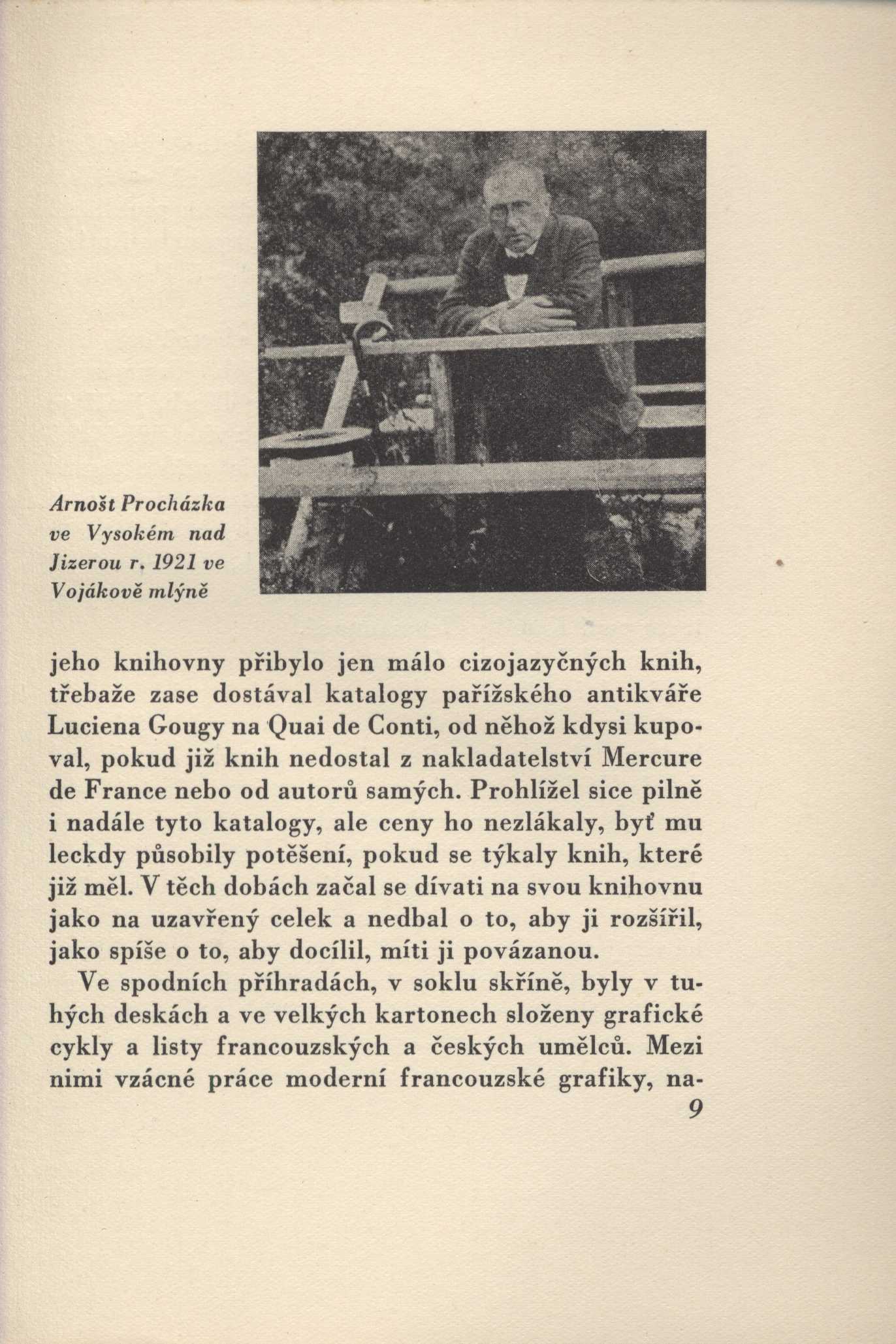 Arnošt Procházka ve Vysokém nad Jizerou r. 1921 ve Vojákově mlýně

jeho knihovny přibylo jen málo cizojazyčných knih, třebaže zase dostával katalogy pařížského antikváře Luciena Gougy na Quai de Conti, od něhož kdysi kupoval, pokud již knih nedostal z nakladatelství Mercure de France nebo od autorů samých. Prohlížel sice pilně i nadále tyto katalogy, ale ceny ho nezlákaly, byť mu leckdy působily potěšení, pokud se týkaly knih, které již měl. V těch dobách začal se dívati na svou knihovnu jako na uzavřený celek a nedbal o to, aby ji rozšířil, jako spíše o to, aby docílil, míti ji povázanou.

Ve spodních příhradách, v soklu skříně, byly v tuhých deskách a ve velkých kartonech složeny grafické cykly a listy francouzských a českých umělců. Mezi nimi vzácné práce moderní francouzské grafiky, na-

9